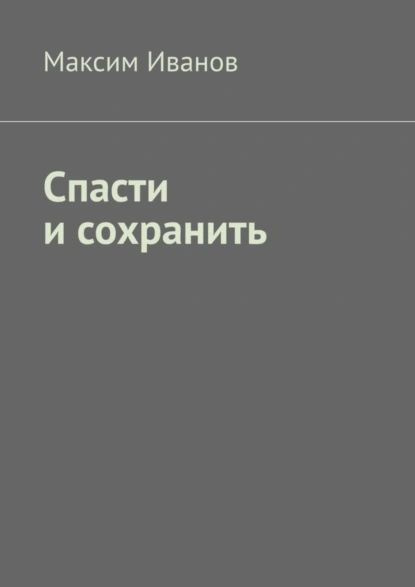 Максим Иванов

Спасти
и сохранить